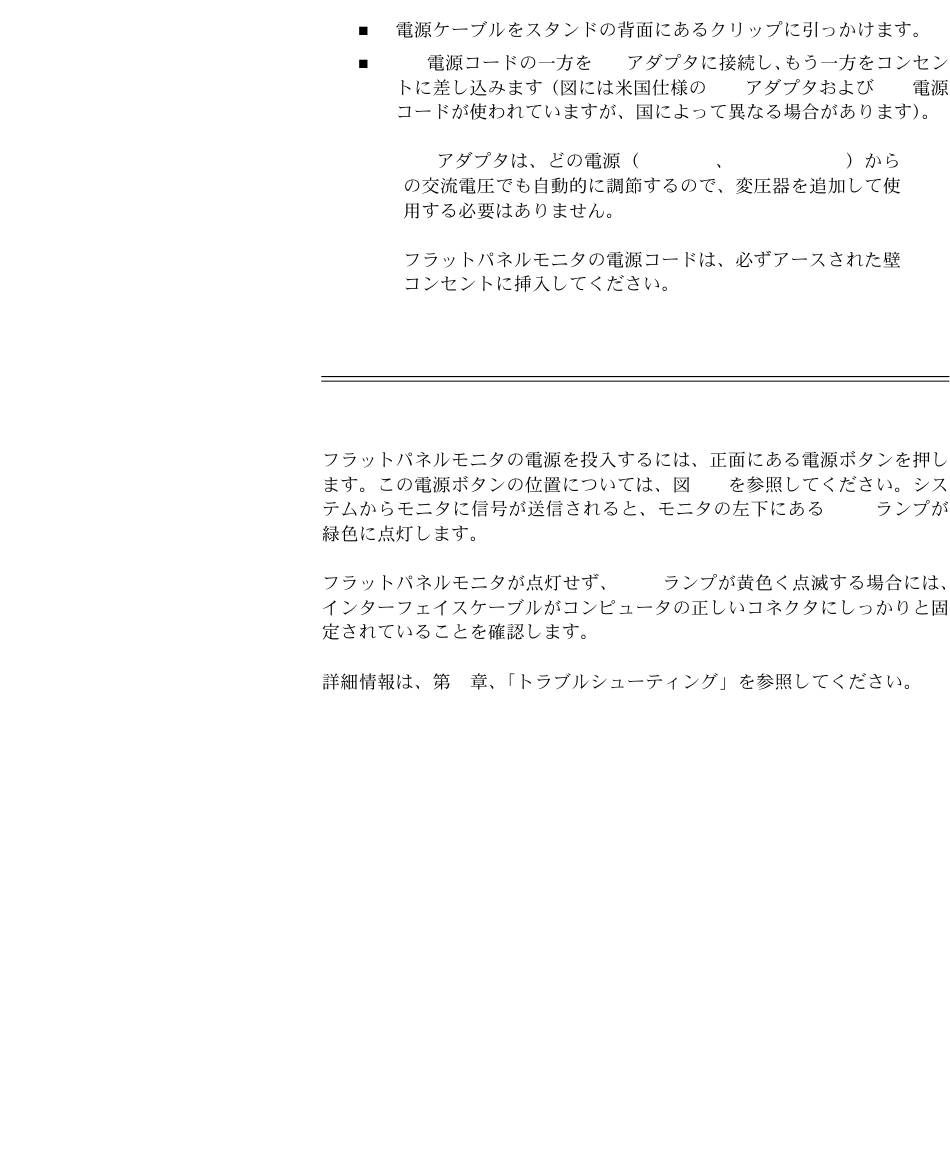 ■ 電源ケーブルをスタンドの背面にあるクリップに引っかけます。

■ 電源コードの一方を アダプタに接続し、もう一方をコンセントに差し込みます（図には米国仕様の アダプタおよび 電源コードが使われていますが、国によって異なる場合があります）。

アダプタは、どの電源（ 、 ）からの交流電圧でも自動的に調節するので、変圧器を追加して使用する必要はありません。

フラットパネルモニタの電源コードは、必ずアースされた壁コンセントに挿入してください。

フラットパネルモニタの電源を投入するには、正面にある電源ボタンを押します。この電源ボタンの位置については、図 を参照してください。システムからモニタに信号が送信されると、モニタの左下にある ランプが緑色に点灯します。

フラットパネルモニタが点灯せず、 ランプが黄色く点滅する場合には、インターフェイスケーブルがコンピュータの正しいコネクタにしっかりと固定されていることを確認します。

詳細情報は、第 章、「トラブルシューティング」を参照してください。